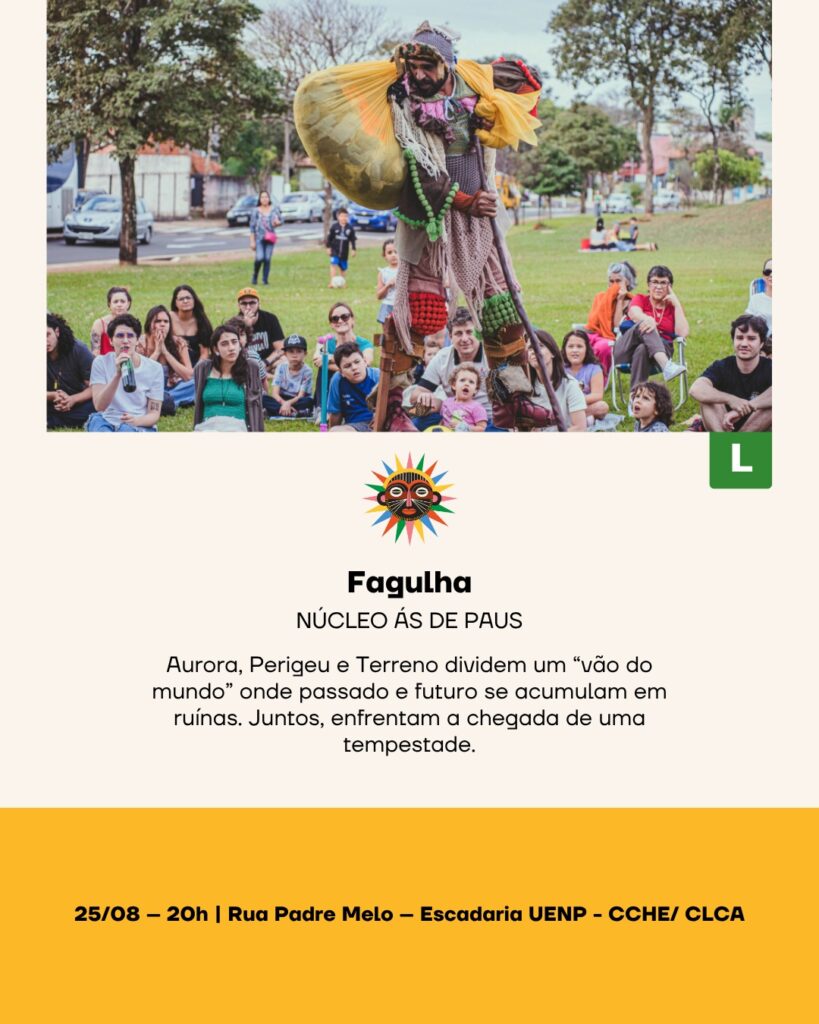 L

Fagulha

NÚCLEO ÁS DE PAUS

Aurora, Perigeu e Terreno dividem um "vão do mundo" onde passado e futuro se acumulam em ruínas. Juntos, enfrentam a chegada de uma tempestade.

25/08 — 20h | Rua Padre Melo — Escadaria UENP - CCHE/ CLCA